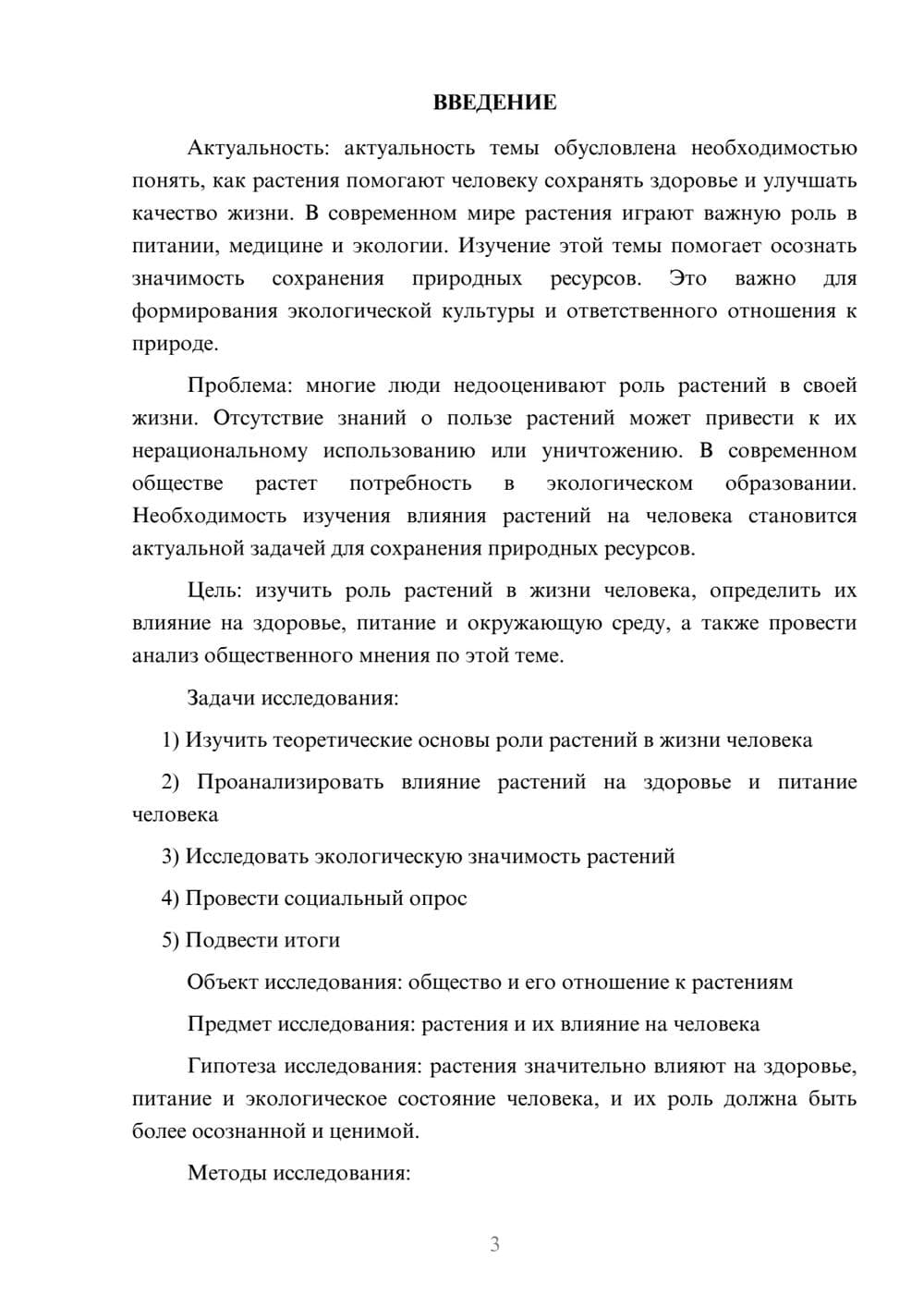 ВВЕДЕНИЕ

Актуальность: актуальность темы обусловлена необходимостью понять, как растения помогают человеку сохранять здоровье и улучшать качество жизни. В современном мире растения играют важную роль в питании, медицине и экологии. Изучение этой темы помогает осознать значимость сохранения природных ресурсов. Это важно для формирования экологической культуры и ответственного отношения к природе.

Проблема: многие люди недооценивают роль растений в своей жизни. Отсутствие знаний о пользе растений может привести к их нерациональному использованию или уничтожению. В современном обществе растет потребность в экологическом образовании. Необходимость изучения влияния растений на человека становится актуальной задачей для сохранения природных ресурсов.

Цель: изучить роль растений в жизни человека, определить их влияние на здоровье, питание и окружающую среду, а также провести анализ общественного мнения по этой теме.

Задачи исследования:

1) Изучить теоретические основы роли растений в жизни человека

2) Проанализировать влияние растений на здоровье и питание человека

3) Исследовать экологическую значимость растений

4) Провести социальный опрос

5) Подвести итоги

Объект исследования: общество и его отношение к растениям

Предмет исследования: растения и их влияние на человека

Гипотеза исследования: растения значительно влияют на здоровье, питание и экологическое состояние человека, и их роль должна быть более осознанной и ценимой.

Методы исследования:

3